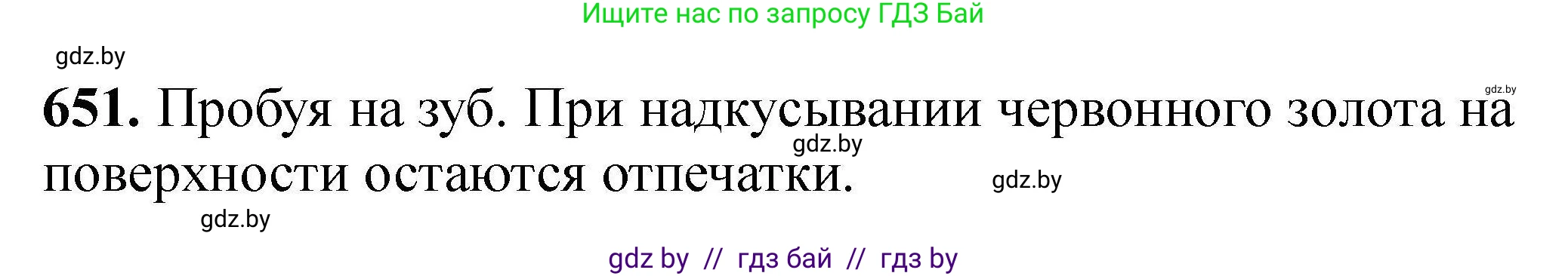 Ищите нас по запросу ГДЗ Бай

gdz.by

gdz.by

651. Пробуя на зуб. При надкусывании червонного золота на поверхности остаются отпечатки.

gdz.by

gdz.by

gdz.by

gdz by // гдз бай // гдз by